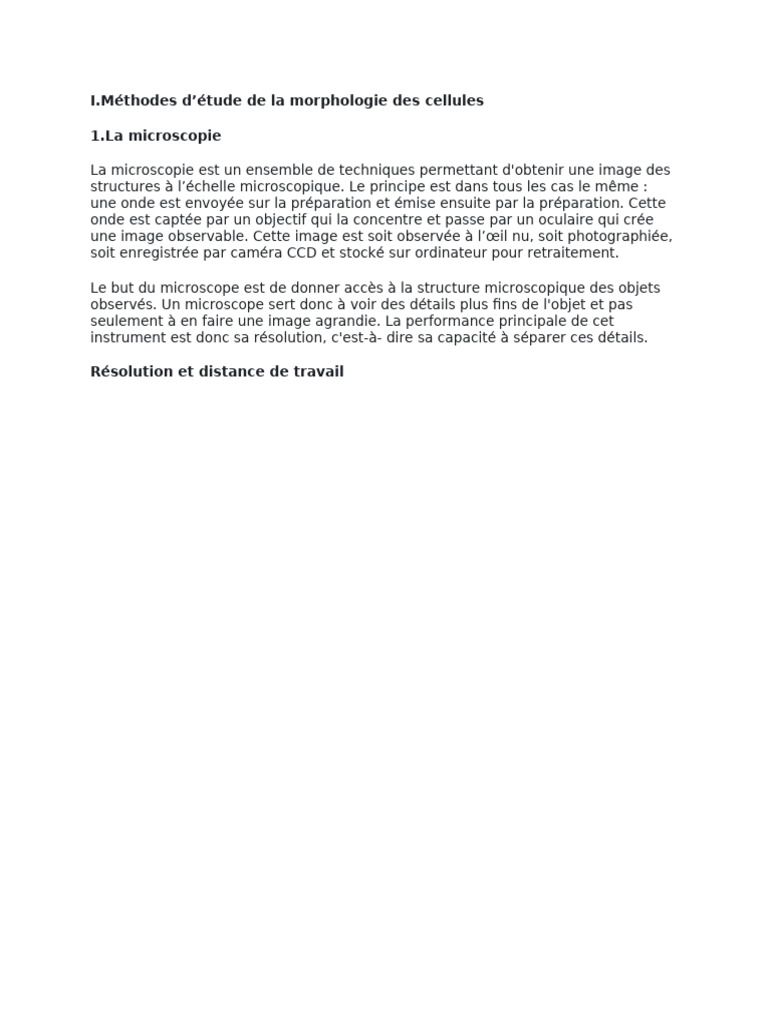 I.Méthodes d’étude de la morphologie des cellules

1.La microscopie

La microscopie est un ensemble de techniques permettant d'obtenir une image des structures à l’échelle microscopique. Le principe est dans tous les cas le même : une onde est envoyée sur la préparation et émise ensuite par la préparation. Cette onde est captée par un objectif qui la concentre et passe par un oculaire qui crée une image observable. Cette image est soit observée à l’œil nu, soit photographiée, soit enregistrée par caméra CCD et stocké sur ordinateur pour retraitement.

Le but du microscope est de donner accès à la structure microscopique des objets observés. Un microscope sert donc à voir des détails plus fins de l'objet et pas seulement à en faire une image agrandie. La performance principale de cet instrument est donc sa résolution, c'est-à- dire sa capacité à séparer ces détails.

Résolution et distance de travail